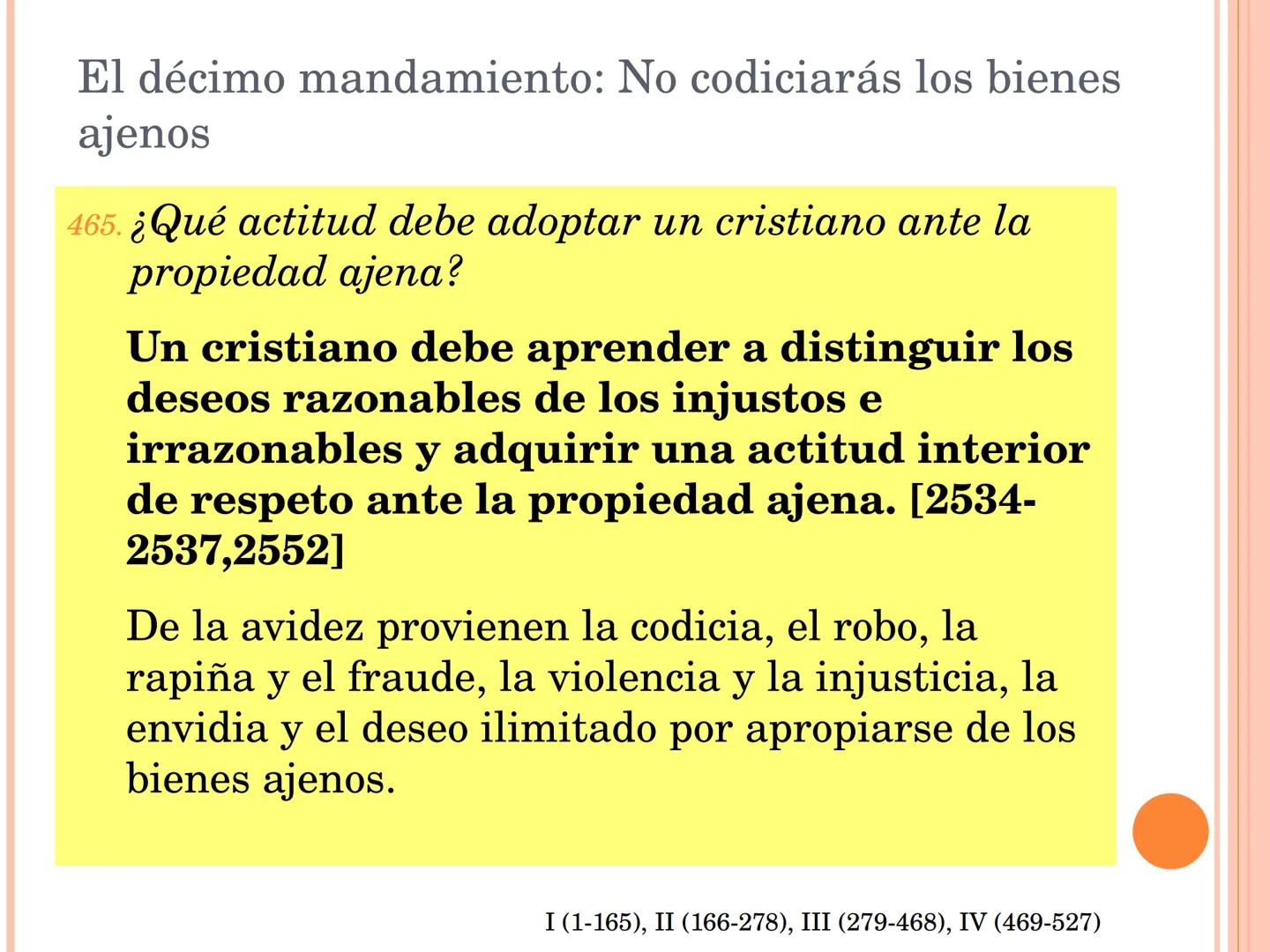 El décimo mandamiento: No codiciarás los bienes ajenos

465. ¿Qué actitud debe adoptar un cristiano ante la propiedad ajena?

Un cristiano debe aprender a distinguir los deseos razonables de los injustos e irrazonables y adquirir una actitud interior de respeto ante la propiedad ajena. [2534-2537,2552]

De la avidez provienen la codicia, el robo, la rapiña y el fraude, la violencia y la injusticia, la envidia y el deseo ilimitado por apropiarse de los bienes ajenos.

I (1-165), II (166-278), III (279-468), IV (469-527)